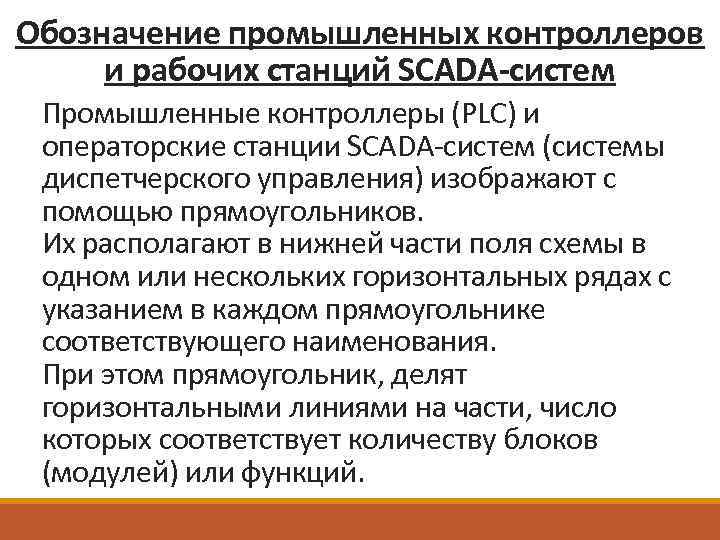 Обозначение промышленных контроллеров и рабочих станций SCADA-систем

Промышленные контроллеры (PLC) и операторские станции SCADA-систем (системы диспетчерского управления) изображают с помощью прямоугольников.
Их располагают в нижней части поля схемы в одном или нескольких горизонтальных рядах с указанием в каждом прямоугольнике соответствующего наименования.
При этом прямоугольник, делят горизонтальными линиями на части, число которых соответствует количеству блоков (модулей) или функций.